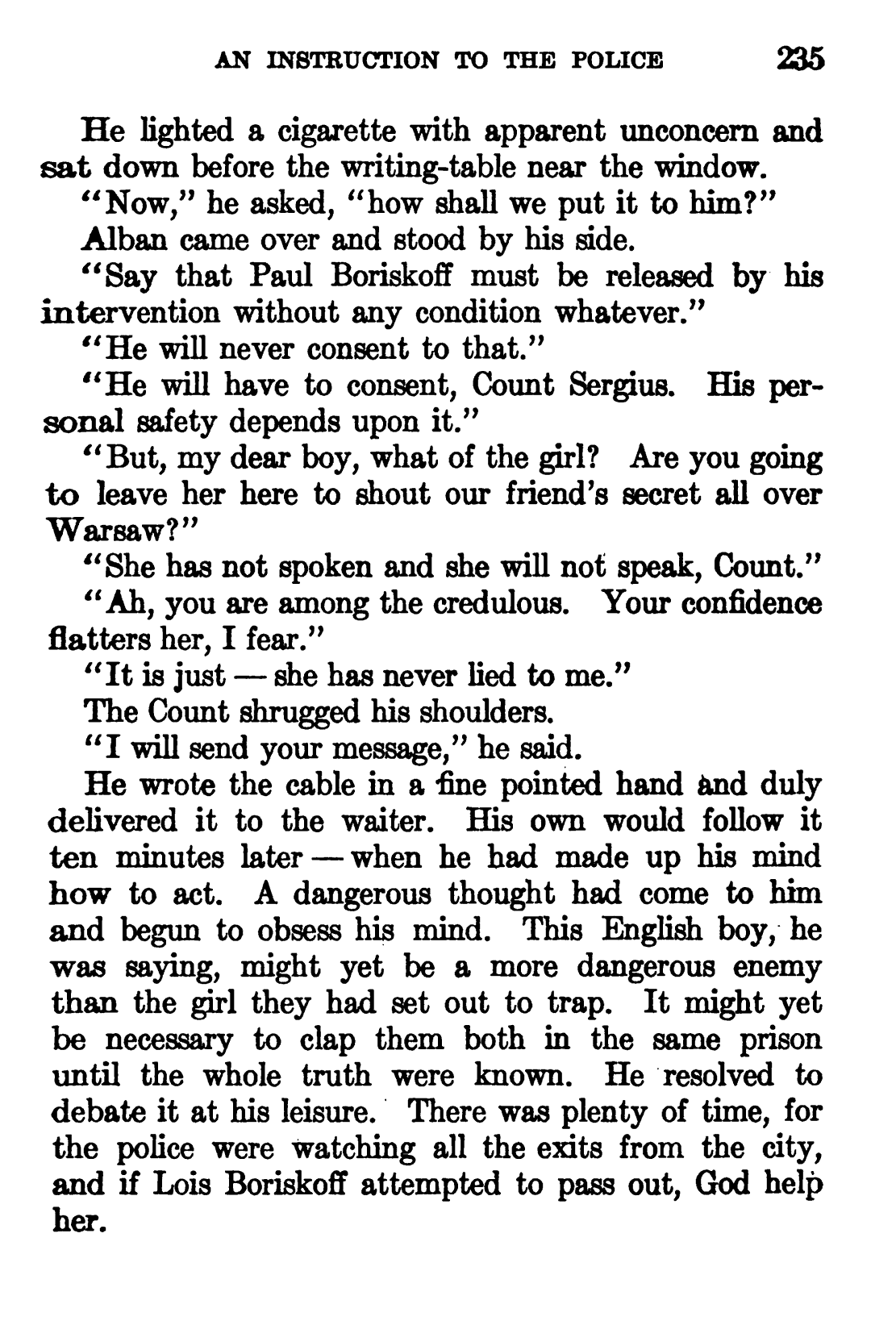 AN INSTRUCTION TO THE POLICE 235

He lighted a cigarette with apparent unconcern and sat down before the writing-table near the window.

"Now," he asked, "how shall we put it to him?"

Alban came over and stood by his side.

"Say that Paul Boriskoff must be released by his intervention without any condition whatever."

"He will never consent to that."

"He will have to consent, Count Sergius. His personal safety depends upon it."

"But, my dear boy, what of the girl? Are you going to leave her here to shout our friend's secret all over Warsaw?"

"She has not spoken and she will not speak, Count."

"Ah, you are among the credulous. Your confidence flatters her, I fear."

"It is just — she has never lied to me."

The Count shrugged his shoulders.

"I will send your message," he said.

He wrote the cable in a fine pointed hand and duly delivered it to the waiter. His own would follow it ten minutes later — when he had made up his mind how to act. A dangerous thought had come to him and begun to obsess his mind. This English boy, he was saying, might yet be a more dangerous enemy than the girl they had set out to trap. It might yet be necessary to clap them both in the same prison until the whole truth were known. He resolved to debate it at his leisure. There was plenty of time, for the police were watching all the exits from the city, and if Lois Boriskoff attempted to pass out, God help her.